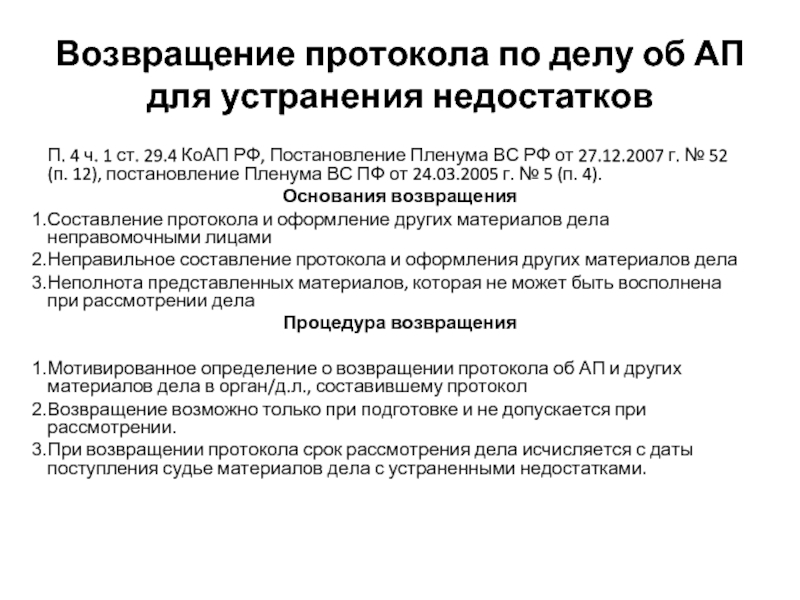 Возвращение протокола по делу об АП для устранения недостатков

П. 4 ч. 1 ст. 29.4 КоАП РФ, Постановление Пленума ВС РФ от 27.12.2007 г. № 52 (п. 12), постановление Пленума ВС ПФ от 24.03.2005 г. № 5 (п. 4).

Основания возвращения

1.Составление протокола и оформление других материалов дела неправомочными лицами
2.Неправильное составление протокола и оформления других материалов дела
3.Неполнота представленных материалов, которая не может быть восполнена при рассмотрении дела

Процедура возвращения

1.Мотивированное определение о возвращении протокола об АП и других материалов дела в орган/д.л., составившему протокол
2.Возвращение возможно только при подготовке и не допускается при рассмотрении.
3.При возвращении протокола срок рассмотрения дела исчисляется с даты поступления судье материалов дела с устраненными недостатками.